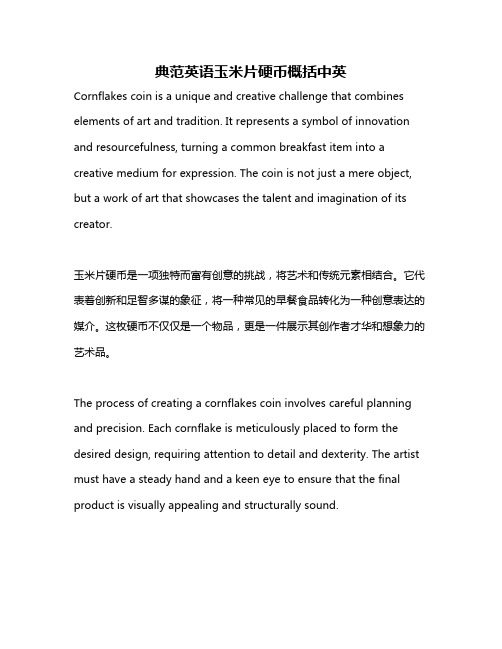 典范英语玉米片硬币概括中英

Cornflakes coin is a unique and creative challenge that combines elements of art and tradition. It represents a symbol of innovation and resourcefulness, turning a common breakfast item into a creative medium for expression. The coin is not just a mere object, but a work of art that showcases the talent and imagination of its creator.

玉米片硬币是一项独特而富有创意的挑战，将艺术和传统元素相结合。它代表着创新和足智多谋的象征，将一种常见的早餐食品转化为一种创意表达的媒介。这枚硬币不仅仅是一个物品，更是一件展示其创作者才华和想象力的艺术品。

The process of creating a cornflakes coin involves careful planning and precision. Each cornflake is meticulously placed to form the desired design, requiring attention to detail and dexterity. The artist must have a steady hand and a keen eye to ensure that the final product is visually appealing and structurally sound.